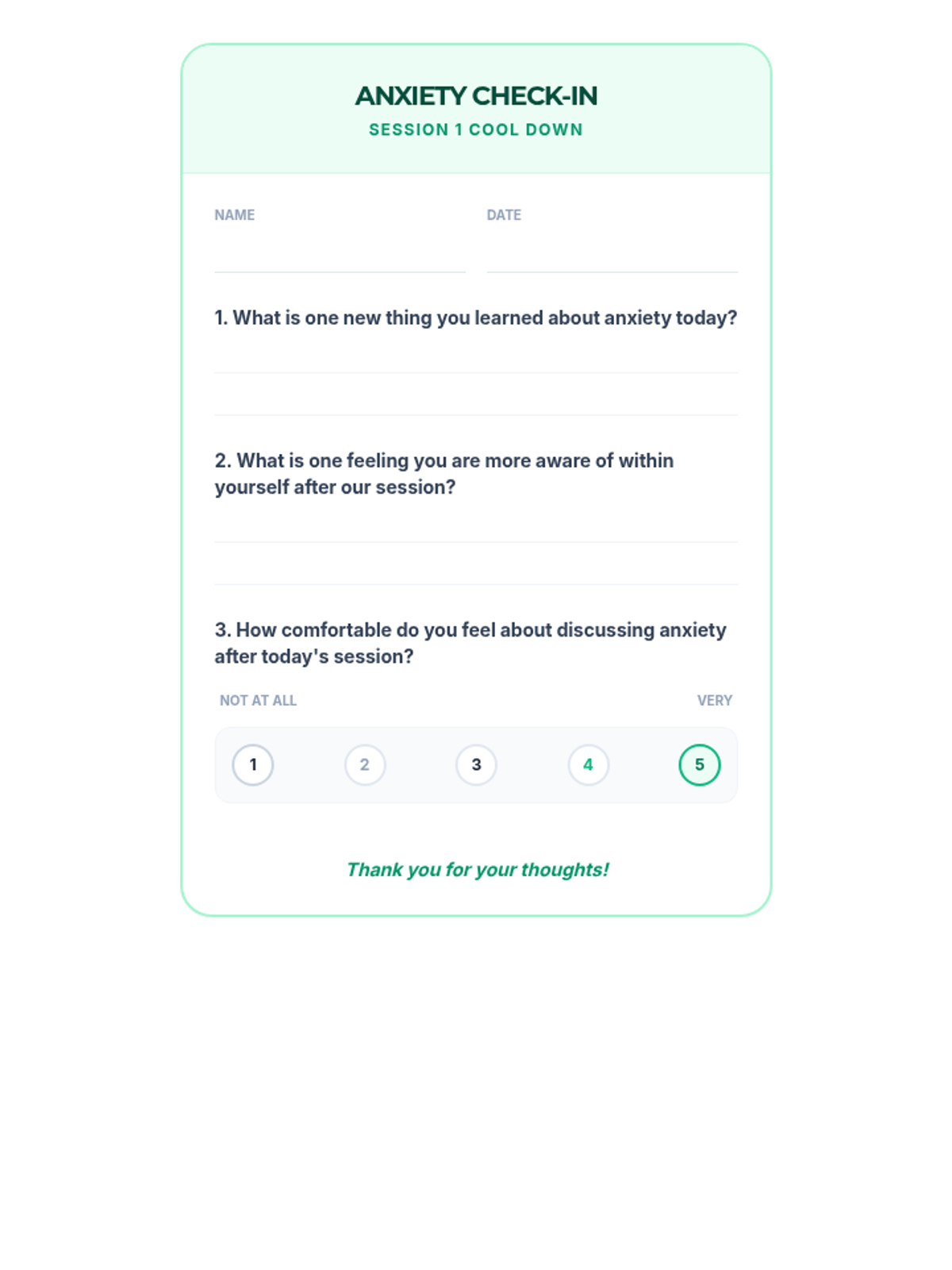 ANXIETY CHECK-IN
SESSION 1 COOL DOWN

NAME

DATE

1. What is one new thing you learned about anxiety today?

2. What is one feeling you are more aware of within yourself after our session?

3. How comfortable do you feel about discussing anxiety after today's session?

NOT AT ALL

VERY

1 2 3 4 5

Thank you for your thoughts!